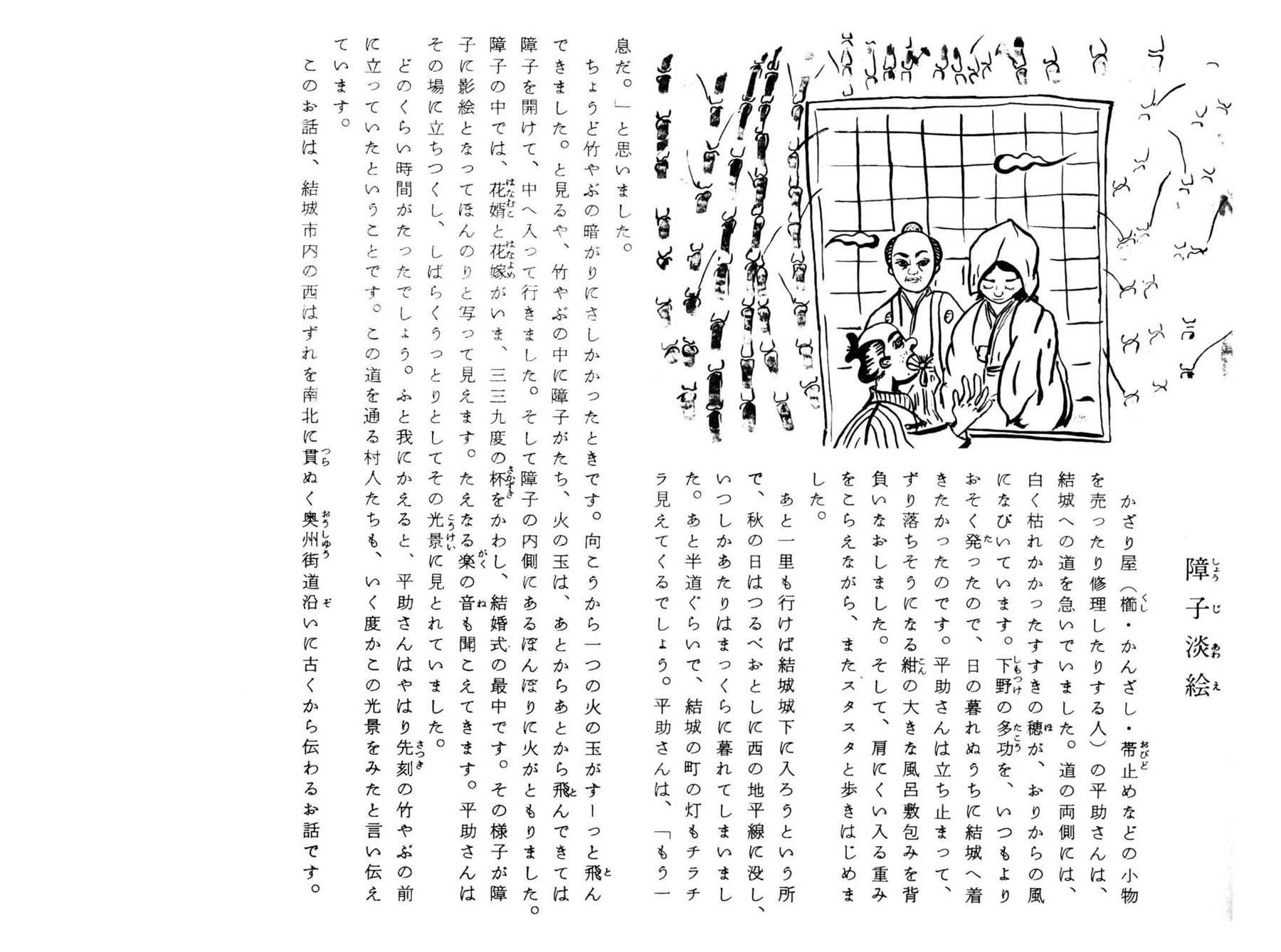 障子淡絵

かざり屋（櫛・かんざし・帯止めなどの小物を売ったり修理したりする人）の平助さんは、結城への道を急いでいました。道の両側には、白く枯れかかったすすきの穂が、おりからの風になびいています。下野の多功を、いつもよりおそく発ったので、日の暮れぬうちに結城へ着きたかったのです。平助さんは立ち止まって、ずり落ちそうになる紺の大きな風呂敷包みを背負いなおしました。そして、肩にくい入る重みをこらえながら、またスタスタと歩きはじめました。

あと一里も行けば結城城下に入ろうという所で、秋の日はつるべおとしに西の地平線に没し、いつしかあたりはまっくらに暮れてしまいました。あと半道ぐらいで、結城の町の灯もチラチラ見えてくるでしょう。平助さんは、「もう一息だ。」と思いました。

ちょうど竹やぶの暗がりにさしかかったときです。向こうから一つの火の玉がすーっと飛んできました。と見るや、竹やぶの中に障子がたち、火の玉は、あとからあとから飛んできては障子を開けて、中へ入って行きました。そして障子の内側にあるぼんぼりに火がともりました。障子の中では、花婿と花嫁がいま、三三九度の杯をかわし、結婚式の最中です。その様子が障子に影絵となってほんのりと写って見えます。たえなる楽の音も聞こえてきます。平助さんはその場に立ちつくし、しばらくうっとりとしてその光景に見とれていました。

どのくらい時間がたったでしょう。ふと我にかえると、平助さんはやはり先刻の竹やぶの前に立っていたということです。この道を通る村人たちも、いく度かこの光景をみたと言い伝えています。

このお話は、結城市内の西はずれを南北に貫ぬく奥州街道沿いに古くから伝わるお話です。